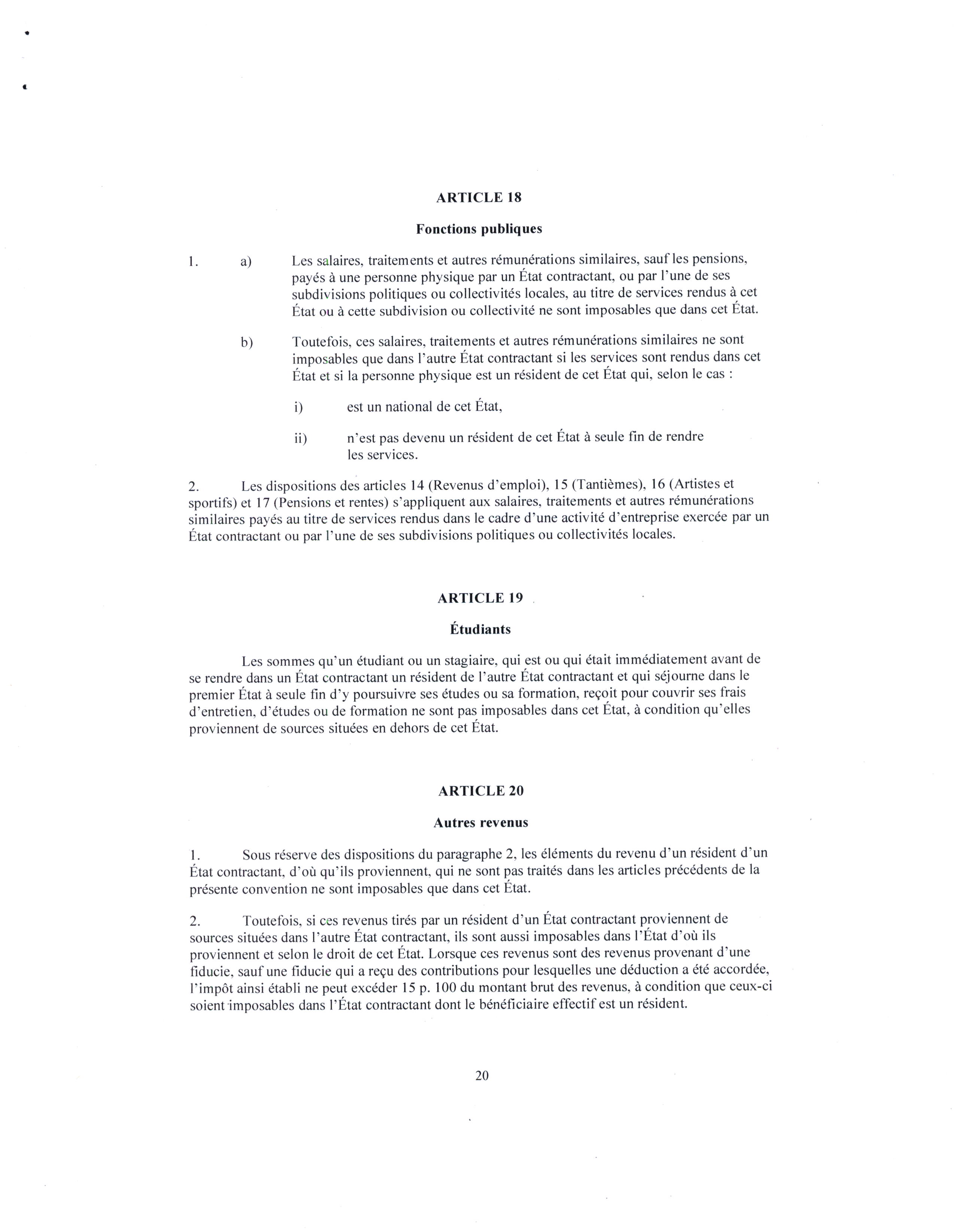 ARTICLE 18

Fonctions publiques

1. a) Les salaires, traitements et autres rémunérations similaires, sauf les pensions, payés à une personne physique par un État contractant, ou par l'une de ses subdivisions politiques ou collectivités locales, au titre de services rendus à cet État ou à cette subdivision ou collectivité ne sont imposables que dans cet État.

b) Toutefois, ces salaires, traitements et autres rémunérations similaires ne sont imposables que dans l'autre État contractant si les services sont rendus dans cet État et si la personne physique est un résident de cet État qui, selon le cas :

i) est un national de cet État,

ii) n'est pas devenu un résident de cet État à seule fin de rendre les services.

2. Les dispositions des articles 14 (Revenus d'emploi), 15 (Tantièmes), 16 (Artistes et sportifs) et 17 (Pensions et rentes) s'appliquent aux salaires, traitements et autres rémunérations similaires payés au titre de services rendus dans le cadre d'une activité d'entreprise exercée par un État contractant ou par l'une de ses subdivisions politiques ou collectivités locales.

ARTICLE 19

Étudiants

Les sommes qu'un étudiant ou un stagiaire, qui est ou qui était immédiatement avant de se rendre dans un État contractant un résident de l'autre État contractant et qui séjourne dans le premier État à seule fin d'y poursuivre ses études ou sa formation, reçoit pour couvrir ses frais d'entretien, d'études ou de formation ne sont pas imposables dans cet État, à condition qu'elles proviennent de sources situées en dehors de cet État.

ARTICLE 20

Autres revenus

1. Sous réserve des dispositions du paragraphe 2, les éléments du revenu d'un résident d'un État contractant, d'où qu'ils proviennent, qui ne sont pas traités dans les articles précédents de la présente convention ne sont imposables que dans cet État.

2. Toutefois, si ces revenus tirés par un résident d'un État contractant proviennent de sources situées dans l'autre État contractant, ils sont aussi imposables dans l'État d'où ils proviennent et selon le droit de cet État. Lorsque ces revenus sont des revenus provenant d'une fiducie, sauf une fiducie qui a reçu des contributions pour lesquelles une déduction a été accordée, l'impôt ainsi établi ne peut excéder 15 p. 100 du montant brut des revenus, à condition que ceux-ci soient imposables dans l'État contractant dont le bénéficiaire effectif est un résident.

20